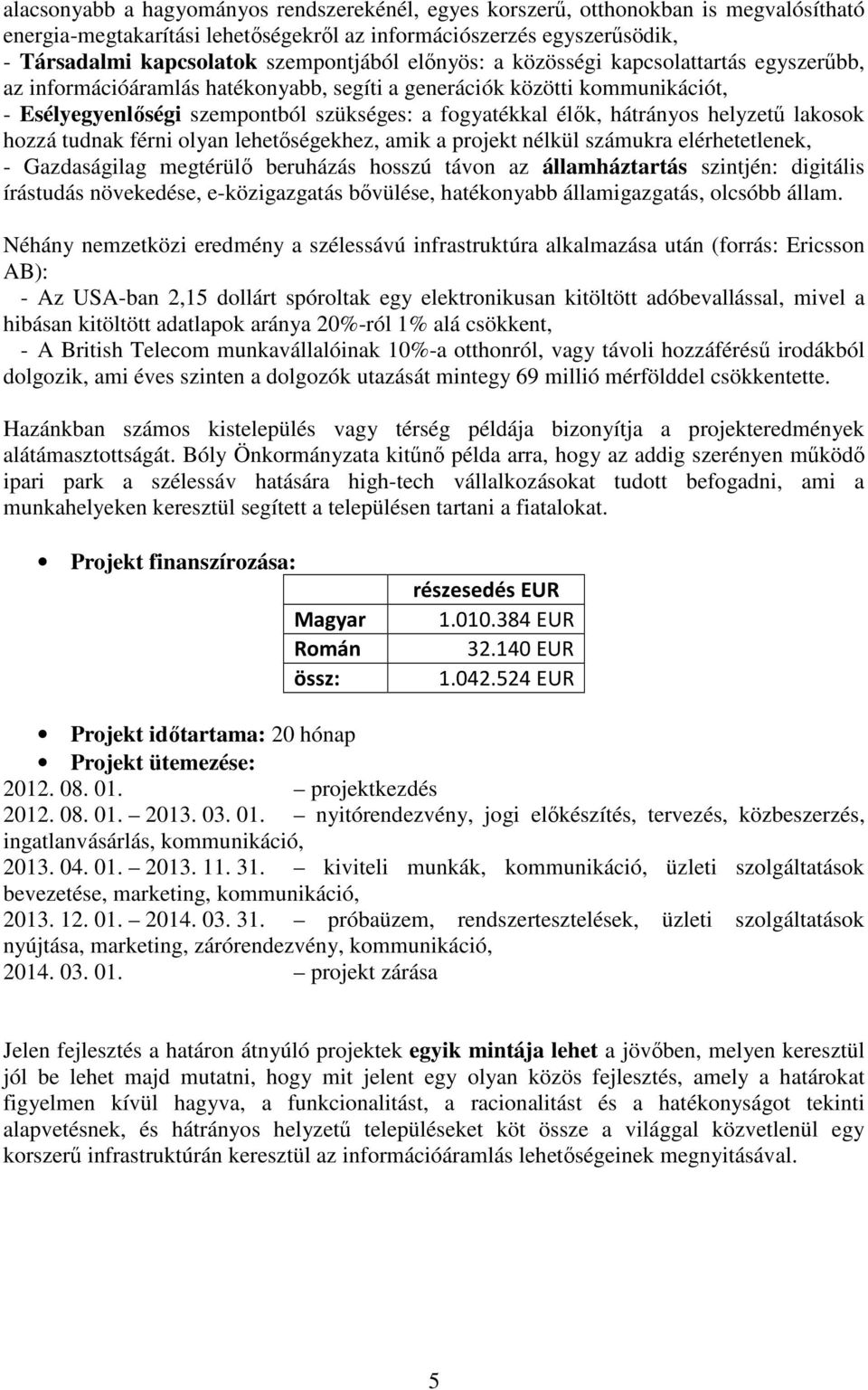 alacsonyabb a hagyományos rendszerekénél, egyes korszerű, otthonokban is megvalósítható energia-megtakarítási lehetőségekről az információszerzés egyszerűsödik,
- Társadalmi kapcsolatok szempontjából előnyös: a közösségi kapcsolattartás egyszerűbb, az információáramlás hatékonyabb, segíti a generációk közötti kommunikációt,
- Esélyegyenlőségi szempontból szükséges: a fogyatékkal élők, hátrányos helyzetű lakosok hozzá tudnak férni olyan lehetőségekhez, amik a projekt nélkül számukra elérhetetlenek,
- Gazdaságilag megtérülő beruházás hosszú távon az államháztartás szintjén: digitális írástudás növekedése, e-közigazgatás bővülése, hatékonyabb államigazgatás, olcsóbb állam.

Néhány nemzetközi eredmény a szélessávú infrastruktúra alkalmazása után (forrás: Ericsson AB):
- Az USA-ban 2,15 dollárt spóroltak egy elektronikusan kitöltött adóbevallással, mivel a hibásan kitöltött adatlapok aránya 20%-ról 1% alá csökkent,
- A British Telecom munkavállalóinak 10%-a otthonról, vagy távoli hozzáférésű irodákból dolgozik, ami éves szinten a dolgozók utazását mintegy 69 millió mérfölddel csökkentette.

Hazánkban számos kistelepülés vagy térség példája bizonyítja a projekteredmények alátámasztottságát. Bóly Önkormányzata kitűnő példa arra, hogy az addig szerényen működő ipari park a szélessáv hatására high-tech vállalkozásokat tudott befogadni, ami a munkahelyeken keresztül segített a településen tartani a fiatalokat.

• Projekt finanszírozása:

| | részesedés EUR |
|---|---|
| Magyar | 1.010.384 EUR |
| Román | 32.140 EUR |
| össz: | 1.042.524 EUR |

• Projekt időtartama: 20 hónap
• Projekt ütemezése:
2012. 08. 01. – projektkezdés
2012. 08. 01. – 2013. 03. 01. – nyitórendezvény, jogi előkészítés, tervezés, közbeszerzés, ingatlanvásárlás, kommunikáció,
2013. 04. 01. – 2013. 11. 31. – kiviteli munkák, kommunikáció, üzleti szolgáltatások bevezetése, marketing, kommunikáció,
2013. 12. 01. – 2014. 03. 31. – próbaüzem, rendszertesztelések, üzleti szolgáltatások nyújtása, marketing, zárórendezvény, kommunikáció,
2014. 03. 01. – projekt zárása

Jelen fejlesztés a határon átnyúló projektek egyik mintája lehet a jövőben, melyen keresztül jól be lehet majd mutatni, hogy mit jelent egy olyan közös fejlesztés, amely a határokat figyelmen kívül hagyva, a funkcionalitást, a racionalitást és a hatékonyságot tekinti alapvetésnek, és hátrányos helyzetű településeket köt össze a világgal közvetlenül egy korszerű infrastruktúrán keresztül az információáramlás lehetőségeinek megnyitásával.

5